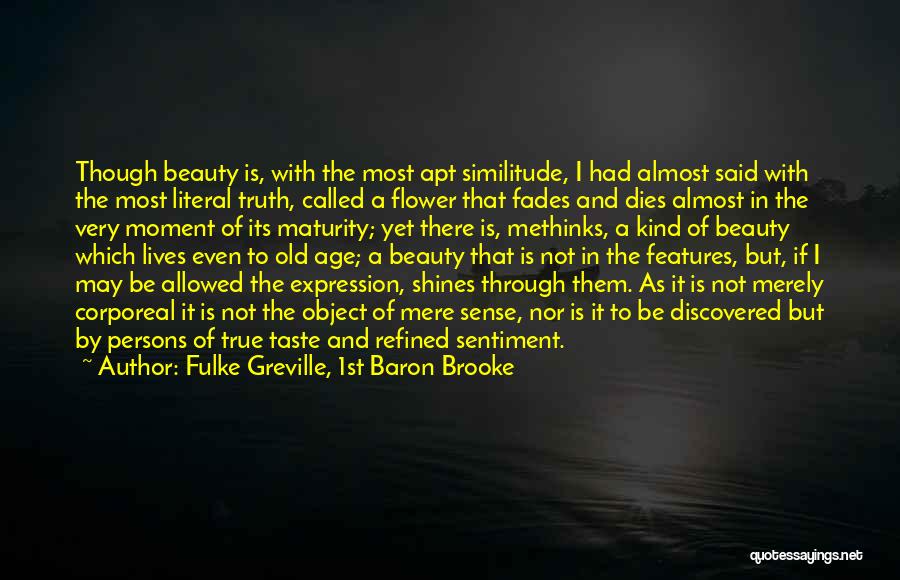 Though beauty is, with the most apt similitude, I had almost said with the most literal truth, called a flower that fades and dies almost in the very moment of its maturity; yet there is, methinks, a kind of beauty which lives even to old age; a beauty that is not in the features, but, if I may be allowed the expression, shines through them. As it is not merely corporeal it is not the object of mere sense, nor is it to be discovered but by persons of true taste and refined sentiment.
~ Author: Fulke Greville, 1st Baron Brooke

quotessayings.net